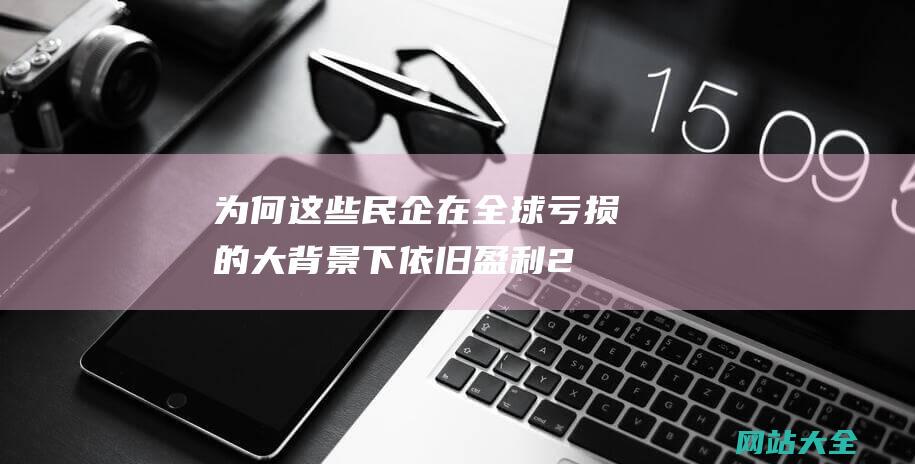 15 09 5

为何这些民企在全球亏损的大背景下依旧盈利2

网站大全